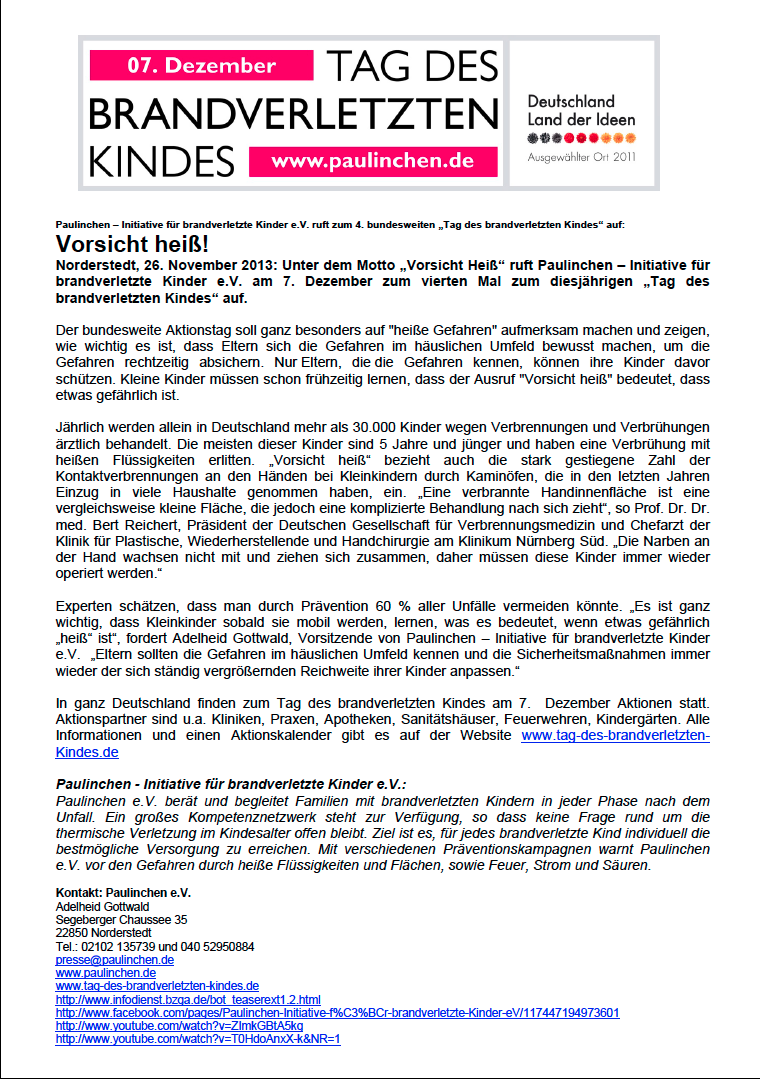 07. Dezember TAG DES BRANDVERLETZTEN KINDES www.paulinchen.de

Deutschland Land der Ideen
Ausgewählter Ort 2011

Paulinchen – Initiative für brandverletzte Kinder e.V. ruft zum 4. bundesweiten „Tag des brandverletzten Kindes“ auf:

Vorsicht heiß!

Norderstedt, 26. November 2013: Unter dem Motto „Vorsicht Heiß“ ruft Paulinchen – Initiative für brandverletzte Kinder e.V. am 7. Dezember zum vierten Mal zum diesjährigen „Tag des brandverletzten Kindes“ auf.

Der bundesweite Aktionstag soll ganz besonders auf "heiße Gefahren" aufmerksam machen und zeigen, wie wichtig es ist, dass Eltern sich die Gefahren im häuslichen Umfeld bewusst machen, um die Gefahren rechtzeitig absichern. Nur Eltern, die die Gefahren kennen, können ihre Kinder davor schützen. Kleine Kinder müssen schon frühzeitig lernen, dass der Ausruf "Vorsicht heiß" bedeutet, dass etwas gefährlich ist.

Jährlich werden allein in Deutschland mehr als 30.000 Kinder wegen Verbrennungen und Verbrühungen ärztlich behandelt. Die meisten dieser Kinder sind 5 Jahre und jünger und haben eine Verbrühung mit heißen Flüssigkeiten erlitten. „Vorsicht heiß“ bezieht auch die stark gestiegene Zahl der Kontaktverbrennungen an den Händen bei Kleinkindern durch Kaminöfen, die in den letzten Jahren Einzug in viele Haushalte genommen haben, ein. „Eine verbrannte Handinnenfläche ist eine vergleichsweise kleine Fläche, die jedoch eine komplizierte Behandlung nach sich zieht“, so Prof. Dr. Dr. med. Bert Reichert, Präsident der Deutschen Gesellschaft für Verbrennungsmedizin und Chefarzt der Klinik für Plastische, Wiederherstellende und Handchirurgie am Klinikum Nürnberg Süd. „Die Narben an der Hand wachsen nicht mit und ziehen sich zusammen, daher müssen diese Kinder immer wieder operiert werden.“

Experten schätzen, dass man durch Prävention 60 % aller Unfälle vermeiden könnte. „Es ist ganz wichtig, dass Kleinkinder sobald sie mobil werden, lernen, was es bedeutet, wenn etwas gefährlich „heiß“ ist“, fordert Adelheid Gottwald, Vorsitzende von Paulinchen – Initiative für brandverletzte Kinder e.V. „Eltern sollten die Gefahren im häuslichen Umfeld kennen und die Sicherheitsmaßnahmen immer wieder der sich ständig vergrößernden Reichweite ihrer Kinder anpassen.“

In ganz Deutschland finden zum Tag des brandverletzten Kindes am 7. Dezember Aktionen statt. Aktionspartner sind u.a. Kliniken, Praxen, Apotheken, Sanitätshäuser, Feuerwehren, Kindergärten. Alle Informationen und einen Aktionskalender gibt es auf der Website www.tag-des-brandverletzten-Kindes.de

Paulinchen - Initiative für brandverletzte Kinder e.V.:
Paulinchen e.V. berät und begleitet Familien mit brandverletzten Kindern in jeder Phase nach dem Unfall. Ein großes Kompetenznetzwerk steht zur Verfügung, so dass keine Frage rund um die thermische Verletzung im Kindesalter offen bleibt. Ziel ist es, für jedes brandverletzte Kind individuell die bestmögliche Versorgung zu erreichen. Mit verschiedenen Präventionskampagnen warnt Paulinchen e.V. vor den Gefahren durch heiße Flüssigkeiten und Flächen, sowie Feuer, Strom und Säuren.

Kontakt: Paulinchen e.V.
Adelheid Gottwald
Segeberger Chaussee 35
22850 Norderstedt
Tel.: 02102 135739 und 040 52950884
presse@paulinchen.de
www.paulinchen.de
www.tag-des-brandverletzten-kindes.de
http://www.infodienst.bzga.de/bot_teaserext1.2.html
http://www.facebook.com/pages/Paulinchen-Initiative-f%C3%BCr-brandverletzte-Kinder-eV/117447194973601
http://www.youtube.com/watch?v=ZlmkGBtA5kg
http://www.youtube.com/watch?v=T0HdoAnxX-k&NR=1